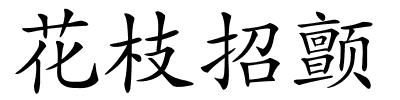 花枝招颤